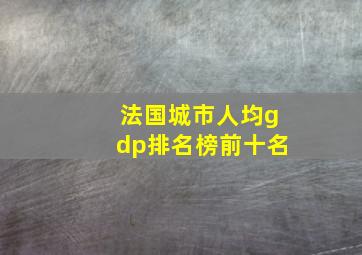 法国城市人均gdp排名榜前十名